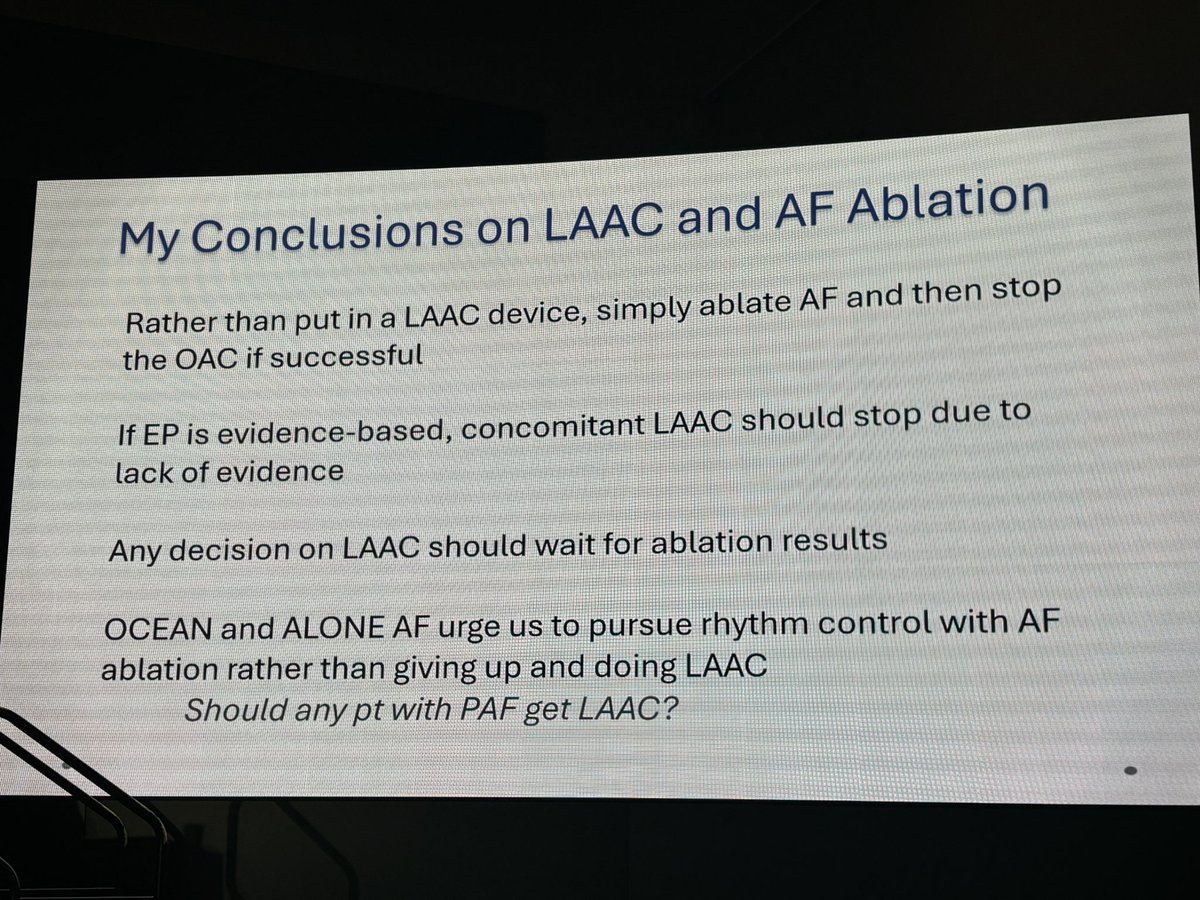 My Conclusions on LAAC and AF Ablation

Rather than put in a LAAC device, simply ablate AF and then stop the OAC if successful

If EP is evidence-based, concomitant LAAC should stop due to lack of evidence

Any decision on LAAC should wait for ablation results

OCEAN and ALONE AF urge us to pursue rhythm control with AF ablation rather than giving up and doing LAAC

Should any pt with PAF get LAAC?